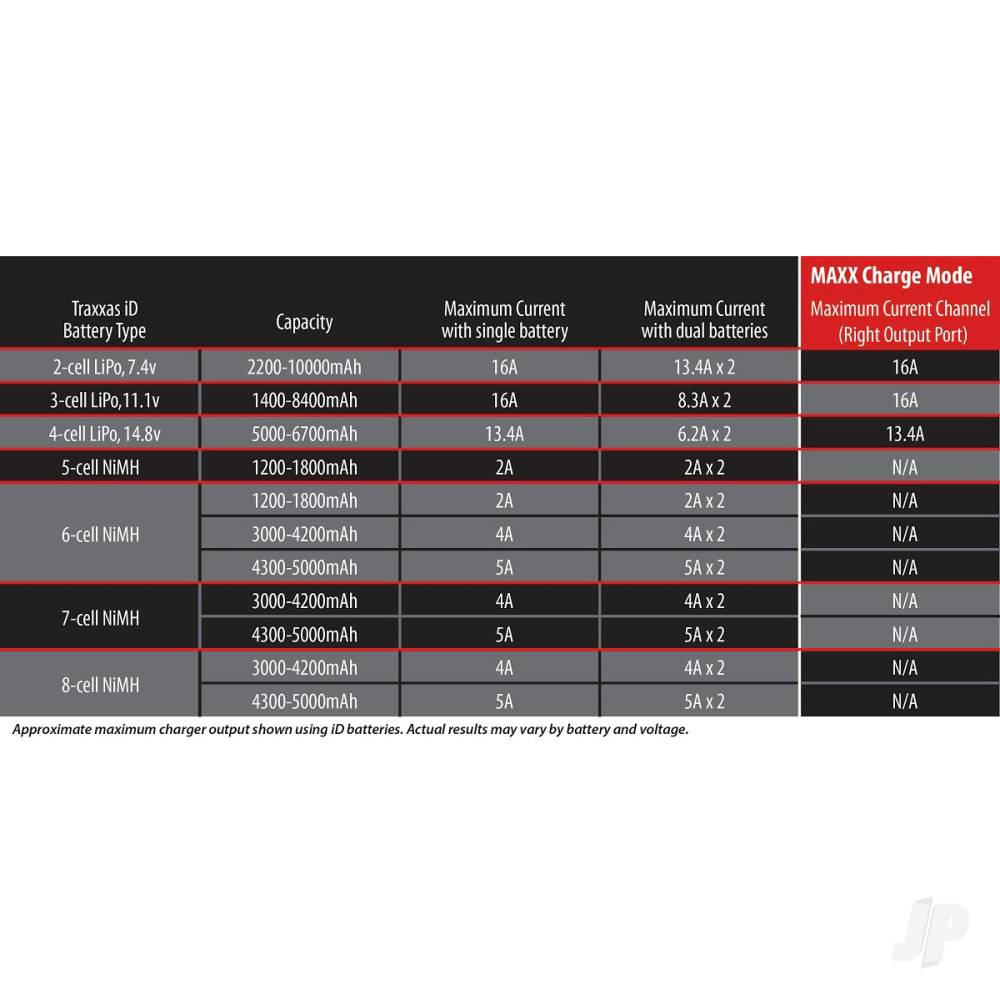 | Traxxas iD Battery Type | Capacity | Maximum Current with single battery | Maximum Current with dual batteries | MAXX Charge Mode Maximum Current Channel (Right Output Port) |
|---|---|---|---|---|
| 2-cell LiPo, 7.4v | 2200-10000mAh | 16A | 13.4A x 2 | 16A |
| 3-cell LiPo,11.1v | 1400-8400mAh | 16A | 8.3A x 2 | 16A |
| 4-cell LiPo, 14.8v | 5000-6700mAh | 13.4A | 6.2A x 2 | 13.4A |
| 5-cell NiMH | 1200-1800mAh | 2A | 2A x 2 | N/A |
| 6-cell NiMH | 1200-1800mAh | 2A | 2A x 2 | N/A |
| | 3000-4200mAh | 4A | 4A x 2 | N/A |
| | 4300-5000mAh | 5A | 5A x 2 | N/A |
| 7-cell NiMH | 3000-4200mAh | 4A | 4A x 2 | N/A |
| | 4300-5000mAh | 5A | 5A x 2 | N/A |
| 8-cell NiMH | 3000-4200mAh | 4A | 4A x 2 | N/A |
| | 4300-5000mAh | 5A | 5A x 2 | N/A |

Approximate maximum charger output shown using iD batteries. Actual results may vary by battery and voltage.

JP